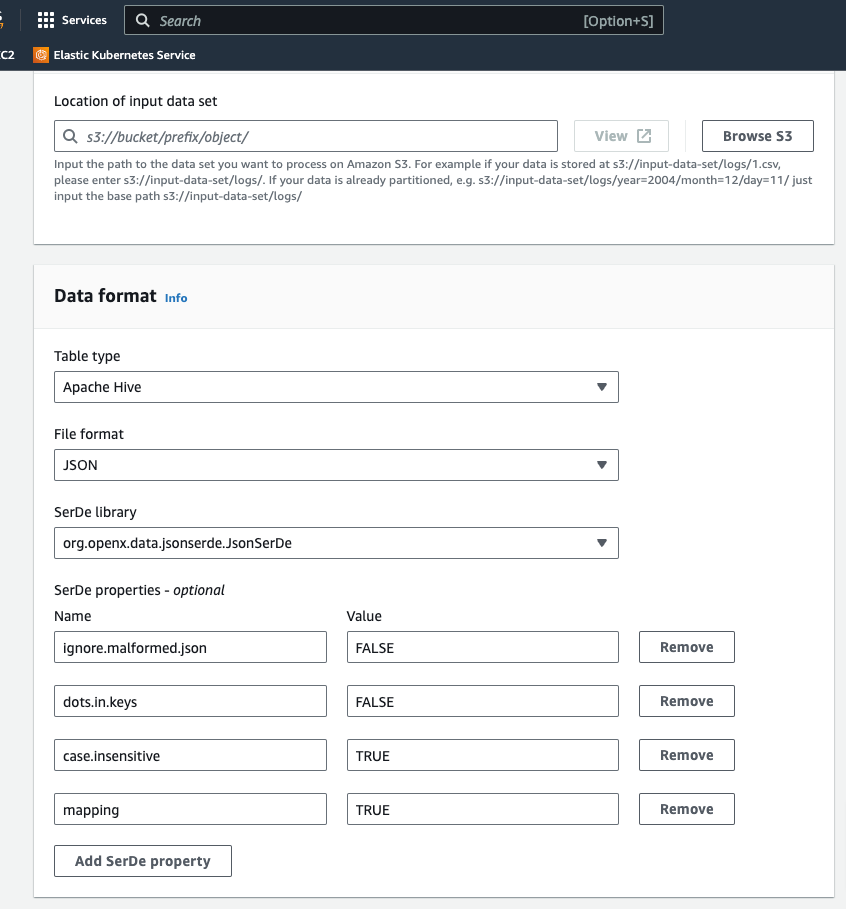 Services Search [Option+S]

C2 Elastic Kubernetes Service

Location of input data set

s3://bucket/prefix/object/ View Browse S3

Input the path to the data set you want to process on Amazon S3. For example if your data is stored at s3://input-data-set/logs/1.csv, please enter s3://input-data-set/logs/. If your data is already partitioned, e.g. s3://input-data-set/logs/year=2004/month=12/day=11/ just input the base path s3://input-data-set/logs/

Data format Info

Table type

Apache Hive

File format

JSON

SerDe library

org.openx.data.jsonserde.JsonSerDe

SerDe properties - optional

| Name | Value | |
|---|---|---|
| ignore.malformed.json | FALSE | Remove |
| dots.in.keys | FALSE | Remove |
| case.insensitive | TRUE | Remove |
| mapping | TRUE | Remove |

Add SerDe property